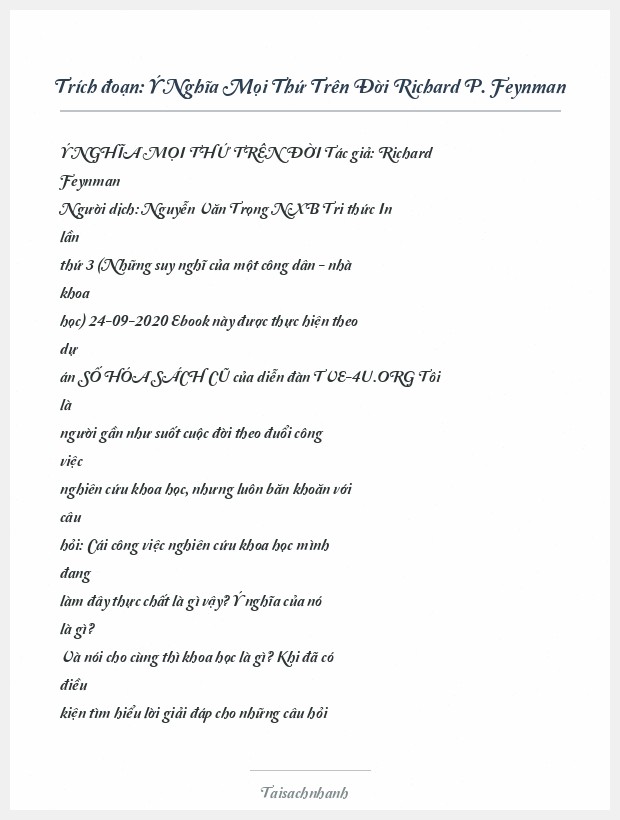 Trích đoạn: Ý Nghĩa Mọi Thứ Trên Đời Richard P. Feynman

Ý NGHĨA MỌI THỨ TRÊN ĐỜI Tác giả: Richard Feynman

Người dịch: Nguyễn Văn Trọng NXB Tri thức In lần

thứ 3 (Những suy nghĩ của một công dân - nhà khoa

học) 24-09-2020 Ebook này được thực hiện theo dự

án SỐ HÓA SÁCH CŨ của diễn đàn TVE-4U.ORG Tôi là

người gần như suốt cuộc đời theo đuổi công việc

nghiên cứu khoa học, nhưng luôn băn khoăn với câu

hỏi: Cái công việc nghiên cứu khoa học mình đang

làm đây thực chất là gì vậy? Ý nghĩa của nó là gì?

Và nói cho cùng thì khoa học là gì? Khi đã có điều

kiện tìm hiểu lời giải đáp cho những câu hỏi

Taisachnhanh